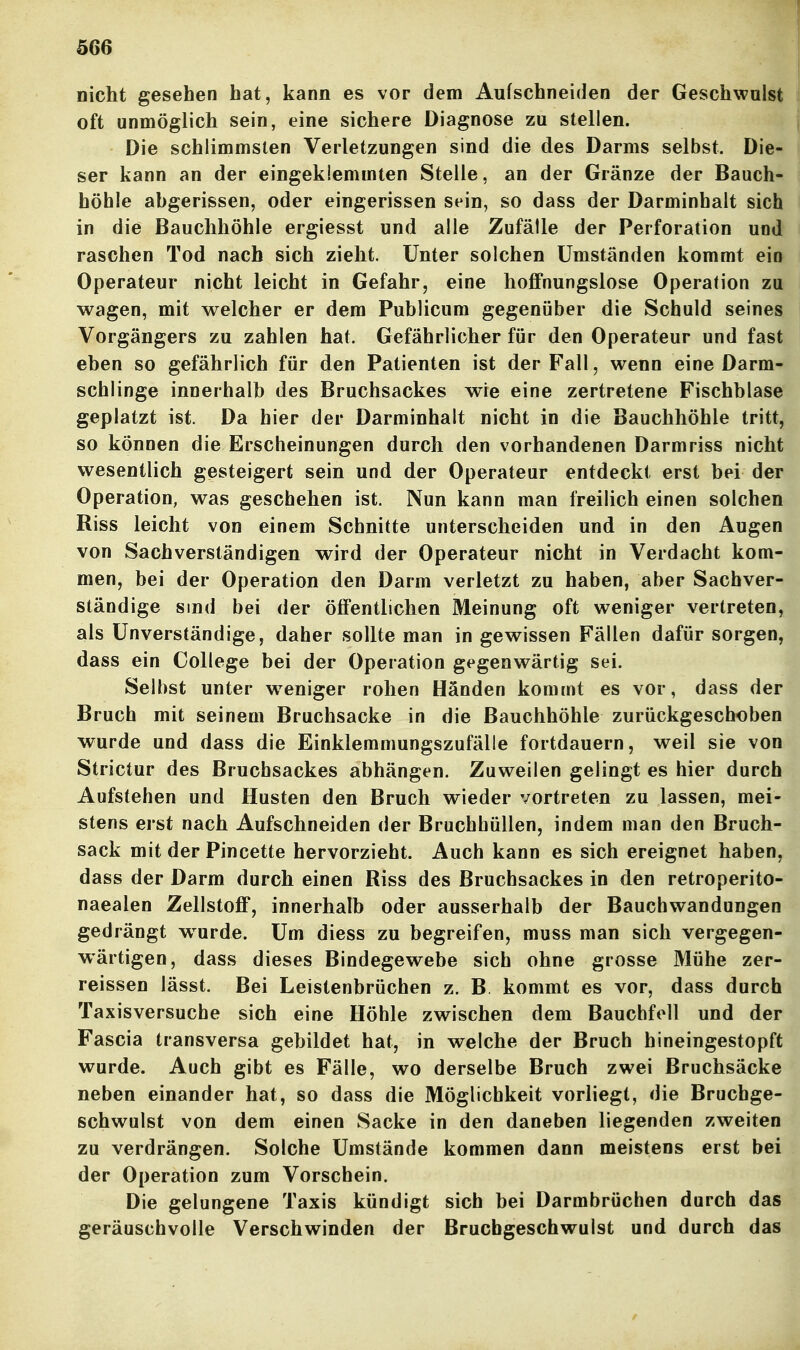 566

nicht gesehen hat, kann es vor dem Aufschneiden der Geschwulst oft unmöglich sein, eine sichere Diagnose zu stellen.

Die schlimmsten Verletzungen sind die des Darms selbst. Dieser kann an der eingeklemmten Stelle, an der Gränze der Bauchhöhle abgerissen, oder eingerissen sein, so dass der Darminhalt sich in die Bauchhöhle ergiesst und alle Zufälle der Perforation und raschen Tod nach sich zieht. Unter solchen Umständen kommt ein Operateur nicht leicht in Gefahr, eine hoffnungslose Operation zu wagen, mit welcher er dem Publicum gegenüber die Schuld seines Vorgängers zu zahlen hat. Gefährlicher für den Operateur und fast eben so gefährlich für den Patienten ist der Fall, wenn eine Darmschlinge innerhalb des Bruchsackes wie eine zertretene Fischblase geplatzt ist. Da hier der Darminhalt nicht in die Bauchhöhle tritt, so können die Erscheinungen durch den vorhandenen Darmriss nicht wesentlich gesteigert sein und der Operateur entdeckt erst bei der Operation, was geschehen ist. Nun kann man freilich einen solchen Riss leicht von einem Schnitte unterscheiden und in den Augen von Sachverständigen wird der Operateur nicht in Verdacht kommen, bei der Operation den Darm verletzt zu haben, aber Sachverständige sind bei der öffentlichen Meinung oft weniger vertreten, als Unverständige, daher sollte man in gewissen Fällen dafür sorgen, dass ein College bei der Operation gegenwärtig sei.

Selbst unter weniger rohen Händen kommt es vor, dass der Bruch mit seinem Bruchsacke in die Bauchhöhle zurückgeschoben wurde und dass die Einklemmungszufälle fortdauern, weil sie von Strictur des Bruchsackes abhängen. Zuweilen gelingt es hier durch Aufstehen und Husten den Bruch wieder vortreten zu lassen, meistens erst nach Aufschneiden der Bruchhüllen, indem man den Bruchsack mit der Pincette hervorzieht. Auch kann es sich ereignet haben, dass der Darm durch einen Riss des Bruchsackes in den retroperitonaealen Zellstoff, innerhalb oder ausserhalb der Bauchwandungen gedrängt wurde. Um diess zu begreifen, muss man sich vergegenwärtigen, dass dieses Bindegewebe sich ohne grosse Mühe zerreissen lässt. Bei Leistenbrüchen z. B. kommt es vor, dass durch Taxisversuche sich eine Höhle zwischen dem Bauchfell und der Fascia transversa gebildet hat, in welche der Bruch hineingestopft wurde. Auch gibt es Fälle, wo derselbe Bruch zwei Bruchsäcke neben einander hat, so dass die Möglichkeit vorliegt, die Bruchgeschwulst von dem einen Sacke in den daneben liegenden zweiten zu verdrängen. Solche Umstände kommen dann meistens erst bei der Operation zum Vorschein.

Die gelungene Taxis kündigt sich bei Darmbrüchen durch das geräuschvolle Verschwinden der Bruchgeschwulst und durch das